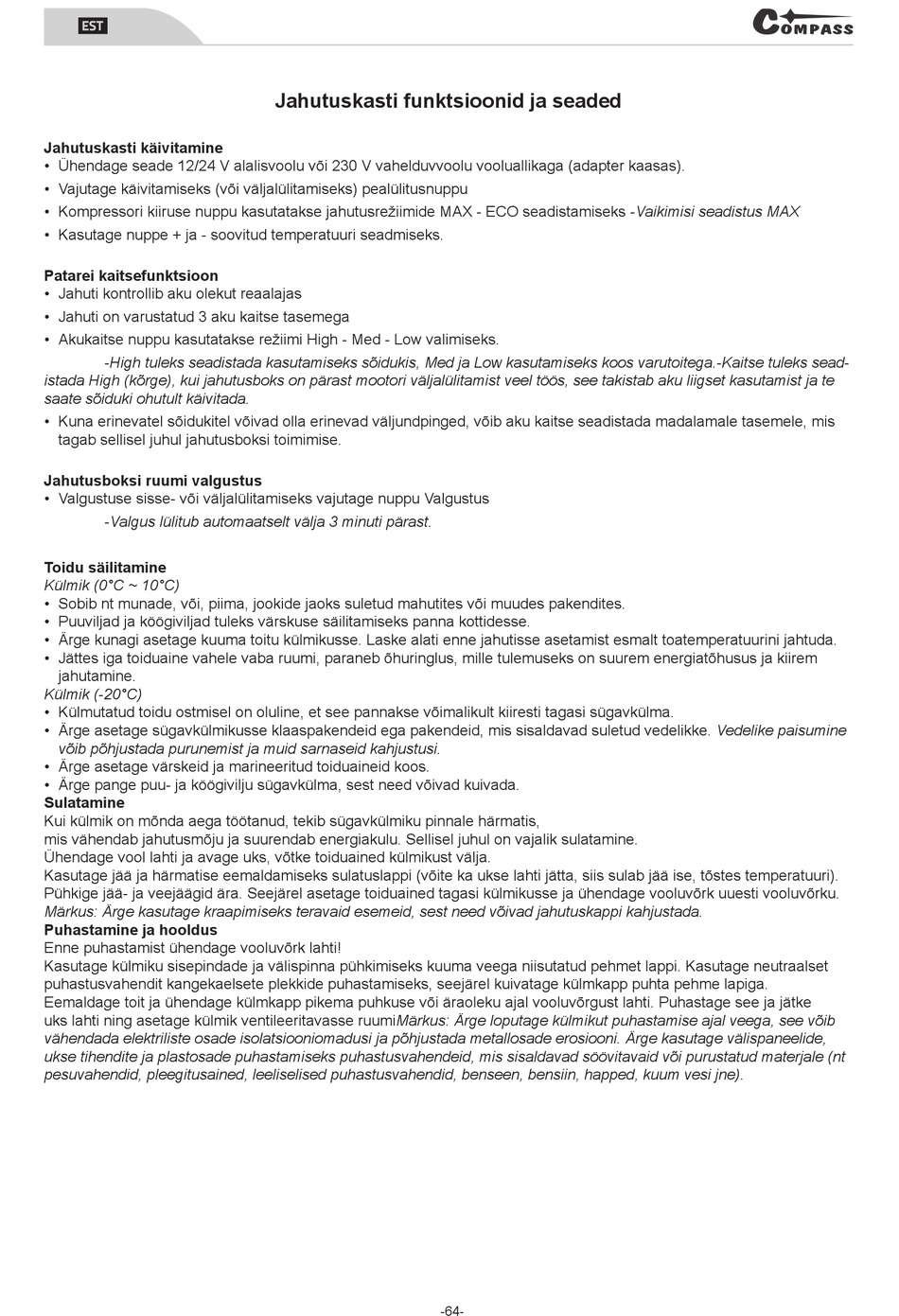 EST

COMPASS

Jahutuskasti funktsioonid ja seaded

Jahutuskasti käivitamine
• Ühendage seade 12/24 V alalisvoolu või 230 V vahelduvvoolu vooluallikaga (adapter kaasas).
• Vajutage käivitamiseks (või väljalülitamiseks) pealülitusnuppu
• Kompressori kiiruse nuppu kasutatakse jahutusrežiimide MAX - ECO seadistamiseks -Vaikimisi seadistus MAX
• Kasutage nuppe + ja - soovitud temperatuuri seadmiseks.

Patarei kaitsefunktsioon
• Jahuti kontrollib aku olekut reaalajas
• Jahuti on varustatud 3 aku kaitse tasemega
• Akukaitse nuppu kasutatakse režiimi High - Med - Low valimiseks.
-High tuleks seadistada kasutamiseks sõidukis, Med ja Low kasutamiseks koos varutoitega.-Kaitse tuleks seadistada High (kõrge), kui jahutusboks on pärast mootori väljalülitamist veel töös, see takistab aku liigset kasutamist ja te saate sõiduki ohutult käivitada.
• Kuna erinevatel sõidukitel võivad olla erinevad väljundpinged, võib aku kaitse seadistada madalamale tasemele, mis tagab sellisel juhul jahutusboksi toimimise.

Jahutusboksi ruumi valgustus
• Valgustuse sisse- või väljalülitamiseks vajutage nuppu Valgustus
-Valgus lülitub automaatselt välja 3 minuti pärast.

Toidu säilitamine
Külmik (0°C ~ 10°C)
• Sobib nt munade, või, piima, jookide jaoks suletud mahutites või muudes pakendites.
• Puuviljad ja köögiviljad tuleks värskuse säilitamiseks panna kottidesse.
• Ärge kunagi asetage kuuma toitu külmikusse. Laske alati enne jahutisse asetamist esmalt toatemperatuurini jahtuda.
• Jättes iga toiduaine vahele vaba ruumi, paraneb õhuringlus, mille tulemuseks on suurem energiatõhusus ja kiirem jahutamine.
Külmik (-20°C)
• Külmutatud toidu ostmisel on oluline, et see pannakse võimalikult kiiresti tagasi sügavkülma.
• Ärge asetage sügavkülmikusse klaaspakendeid ega pakendeid, mis sisaldavad suletud vedelikke. Vedelike paisumine võib põhjustada purunemist ja muid sarnaseid kahjustusi.
• Ärge asetage värskeid ja marineeritud toiduaineid koos.
• Ärge pange puu- ja köögivilju sügavkülma, sest need võivad kuivada.
Sulatamine
Kui külmik on mõnda aega töötanud, tekib sügavkülmiku pinnale härmatis,
mis vähendab jahutusmõju ja suurendab energiakulu. Sellisel juhul on vajalik sulatamine.
Ühendage vool lahti ja avage uks, võtke toiduained külmikust välja.
Kasutage jää ja härmatise eemaldamiseks sulatuslappi (võite ka ukse lahti jätta, siis sulab jää ise, tõstes temperatuuri).
Pühkige jää- ja veejäägid ära. Seejärel asetage toiduained tagasi külmikusse ja ühendage vooluvõrk uuesti vooluvõrku.
Märkus: Ärge kasutage kraapimiseks teravaid esemeid, sest need võivad jahutuskappi kahjustada.
Puhastamine ja hooldus
Enne puhastamist ühendage vooluvõrk lahti!
Kasutage külmiku sisepindade ja välispinna pühkimiseks kuuma veega niisutatud pehmet lappi. Kasutage neutraalset puhastusvahendit kangekaelsete plekkide puhastamiseks, seejärel kuivatage külmkapp puhta pehme lapiga.
Eemaldage toit ja ühendage külmkapp pikema puhkuse või äraoleku ajal vooluvõrgust lahti. Puhastage see ja jätke uks lahti ning asetage külmik ventileeritavasse ruumiMärkus: Ärge loputage külmikut puhastamise ajal veega, see võib vähendada elektriliste osade isolatsiooniomadusi ja põhjustada metallosade erosiooni. Ärge kasutage välispaneelide, ukse tihendite ja plastosade puhastamiseks puhastusvahendeid, mis sisaldavad söövitavaid või purustatud materjale (nt pesuvahendid, pleegitusained, leeliselised puhastusvahendid, benseen, bensiin, happed, kuum vesi jne).

-64-